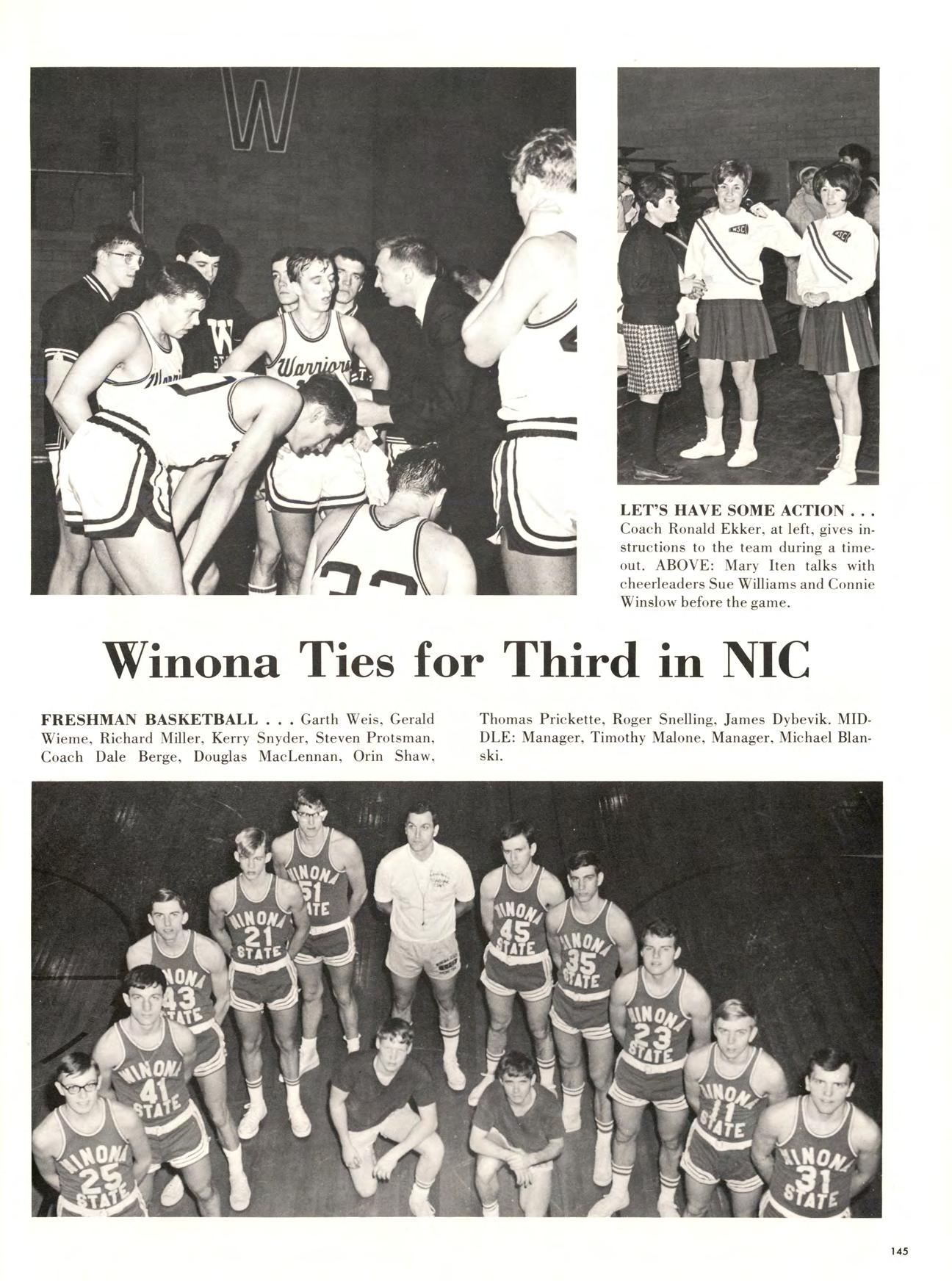 LET'S HAVE SOME ACTION . . . Coach Ronald Ekker, at left, gives instructions to the team during a timeout. ABOVE: Mary Iten talks with cheerleaders Sue Williams and Connie Winslow before the game.

Winona Ties for Third in NIC

FRESHMAN BASKETBALL . . . Garth Weis, Gerald Wieme, Richard Miller, Kerry Snyder, Steven Protsman, Coach Dale Berge, Douglas MacLennan, Orin Shaw, Thomas Prickette, Roger Snelling, James Dybevik. MIDDLE: Manager, Timothy Malone, Manager, Michael Blanski.

145